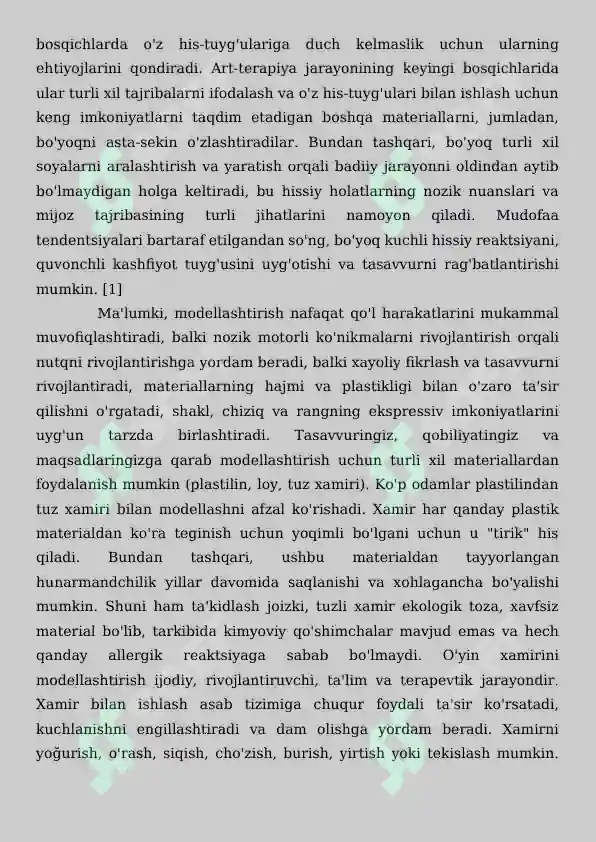 bosqichlarda o'z his-tuyg'ulariga duch kelmaslik uchun ularning ehtiyojlarini qondiradi. Art-terapiya jarayonining keyingi bosqichlarida ular turli xil tajribalarni ifodalash va o'z his-tuyg'ulari bilan ishlash uchun keng imkoniyatlarni taqdim etadigan boshqa materiallarni, jumladan, bo'yoqni asta-sekin o'zlashtiradilar. Bundan tashqari, bo'yoq turli xil soyalarni aralashtirish va yaratish orqali badiiy jarayonni oldindan aytib bo'lmaydigan holga keltiradi, bu hissiy holatlarning nozik nuanslari va mijoz tajribasining turli jihatlarini namoyon qiladi. Mudofaa tendentsiyalari bartaraf etilgandan so'ng, bo'yoq kuchli hissiy reaktsiyani, quvonchli kashfiyot tuyg'usini uyg'otishi va tasavvurni rag'batlantirishi mumkin. [1]

Ma'lumki, modellashtirish nafaqat qo'l harakatlarini mukammal muvofiqlashtiradi, balki nozik motorli ko'nikmalarni rivojlantirish orqali nutqni rivojlantirishga yordam beradi, balki xayoliy fikrlash va tasavvurni rivojlantiradi, materiallarning hajmi va plastikligi bilan o'zaro ta'sir qilishni o'rgatadi, shakl, chiziq va rangning ekspressiv imkoniyatlarini uyg'un tarzda birlashtiradi. Tasavvuringiz, qobiliyatingiz va maqsadlaringizga qarab modellashtirish uchun turli xil materiallardan foydalanish mumkin (plastilin, loy, tuz xamiri). Ko'p odamlar plastilindan tuz xamiri bilan modellashni afzal ko'rishadi. Xamir har qanday plastik materialdan ko'ra teginish uchun yoqimli bo'lgani uchun u "tirik" his qiladi. Bundan tashqari, ushbu materialdan tayyorlangan hunarmandchilik yillar davomida saqlanishi va xohlagancha bo'yalishi mumkin. Shuni ham ta'kidlash joizki, tuzli xamir ekologik toza, xavfsiz material bo'lib, tarkibida kimyoviy qo'shimchalar mavjud emas va hech qanday allergik reaktsiyaga sabab bo'lmaydi. O'yin xamirini modellashtirish ijodiy, rivojlantiruvchi, ta'lim va terapevtik jarayondir. Xamir bilan ishlash asab tizimiga chuqur foydali ta'sir ko'rsatadi, kuchlanishni engillashtiradi va dam olishga yordam beradi. Xamirni yoğurish, o'rash, siqish, cho'zish, burish, yirtish yoki tekislash mumkin.